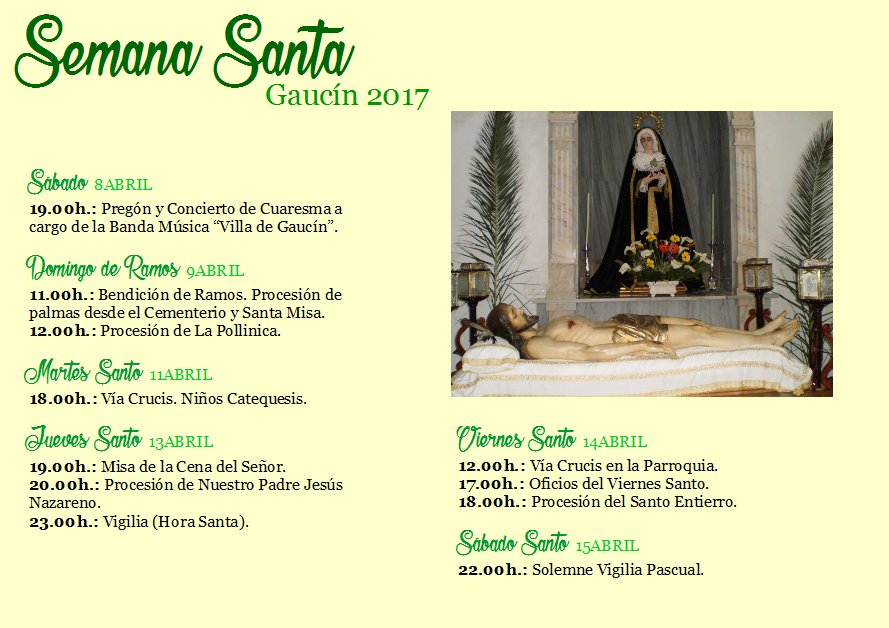 Semana Santa
Gaucín 2017

Sábado 8ABRIL
19.00h.: Pregón y Concierto de Cuaresma a cargo de la Banda Música “Villa de Gaucín”.

Domingo de Ramos 9ABRIL
11.00h.: Bendición de Ramos. Procesión de palmas desde el Cementerio y Santa Misa.
12.00h.: Procesión de La Pollinica.

Martes Santo 11ABRIL
18.00h.: Vía Crucis. Niños Catequesis.

Jueves Santo 13ABRIL
19.00h.: Misa de la Cena del Señor.
20.00h.: Procesión de Nuestro Padre Jesús Nazareno.
23.00h.: Vigilia (Hora Santa).

Viernes Santo 14ABRIL
12.00h.: Vía Crucis en la Parroquia.
17.00h.: Oficios del Viernes Santo.
18.00h.: Procesión del Santo Entierro.

Sábado Santo 15ABRIL
22.00h.: Solemne Vigilia Pascual.